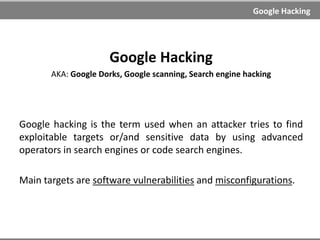 Google Hacking

Google Hacking

AKA: Google Dorks, Google scanning, Search engine hacking

Google hacking is the term used when an attacker tries to find exploitable targets or/and sensitive data by using advanced operators in search engines or code search engines.

Main targets are software vulnerabilities and misconfigurations.